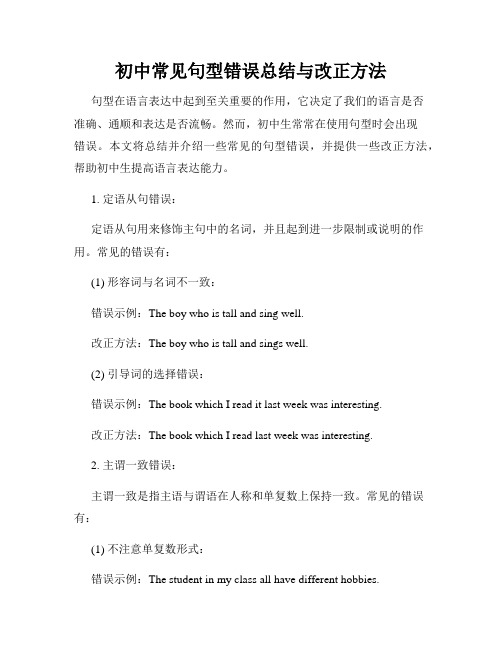 初中常见句型错误总结与改正方法

句型在语言表达中起到至关重要的作用，它决定了我们的语言是否准确、通顺和表达是否流畅。然而，初中生常常在使用句型时会出现错误。本文将总结并介绍一些常见的句型错误，并提供一些改正方法，帮助初中生提高语言表达能力。

1. 定语从句错误：

定语从句用来修饰主句中的名词，并且起到进一步限制或说明的作用。常见的错误有：

(1) 形容词与名词不一致：

错误示例：The boy who is tall and sing well.

改正方法：The boy who is tall and sings well.

(2) 引导词的选择错误：

错误示例：The book which I read it last week was interesting.

改正方法：The book which I read last week was interesting.

2. 主谓一致错误：

主谓一致是指主语与谓语在人称和单复数上保持一致。常见的错误有：

(1) 不注意单复数形式：

错误示例：The student in my class all have different hobbies.